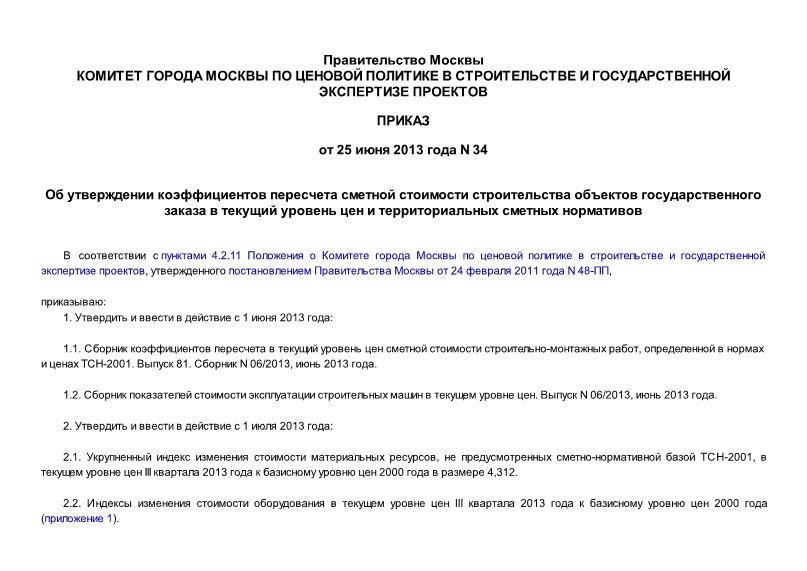 Правительство Москвы
КОМИТЕТ ГОРОДА МОСКВЫ ПО ЦЕНОВОЙ ПОЛИТИКЕ В СТРОИТЕЛЬСТВЕ И ГОСУДАРСТВЕННОЙ ЭКСПЕРТИЗЕ ПРОЕКТОВ

ПРИКАЗ

от 25 июня 2013 года N 34

Об утверждении коэффициентов пересчета сметной стоимости строительства объектов государственного заказа в текущий уровень цен и территориальных сметных нормативов

В соответствии с пунктами 4.2.11 Положения о Комитете города Москвы по ценовой политике в строительстве и государственной экспертизе проектов, утвержденного постановлением Правительства Москвы от 24 февраля 2011 года N 48-ПП,

приказываю:

1. Утвердить и ввести в действие с 1 июня 2013 года:

1.1. Сборник коэффициентов пересчета в текущий уровень цен сметной стоимости строительно-монтажных работ, определенной в нормах и ценах ТСН-2001. Выпуск 81. Сборник N 06/2013, июнь 2013 года.

1.2. Сборник показателей стоимости эксплуатации строительных машин в текущем уровне цен. Выпуск N 06/2013, июнь 2013 года.

2. Утвердить и ввести в действие с 1 июля 2013 года:

2.1. Укрупненный индекс изменения стоимости материальных ресурсов, не предусмотренных сметно-нормативной базой ТСН-2001, в текущем уровне цен III квартала 2013 года к базисному уровню цен 2000 года в размере 4,312.

2.2. Индексы изменения стоимости оборудования в текущем уровне цен III квартала 2013 года к базисному уровню цен 2000 года (приложение 1).